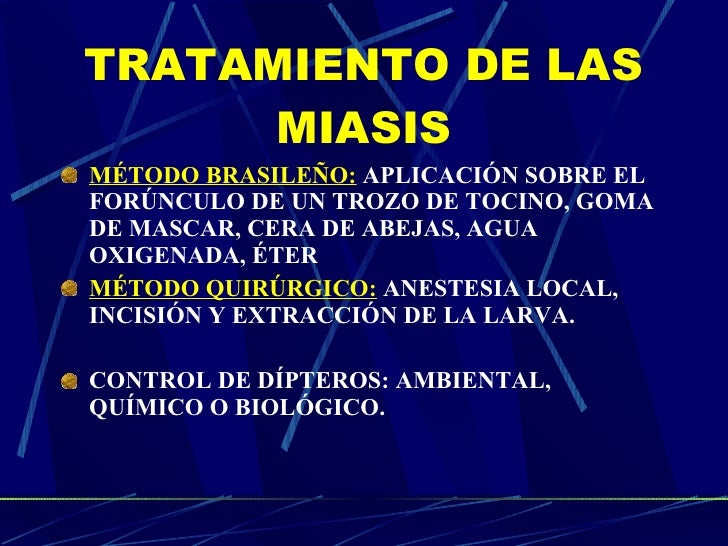 TRATAMIENTO DE LAS MIASIS

• MÉTODO BRASILEÑO: APLICACIÓN SOBRE EL FORÚNCULO DE UN TROZO DE TOCINO, GOMA DE MASCAR, CERA DE ABEJAS, AGUA OXIGENADA, ÉTER

• MÉTODO QUIRÚRGICO: ANESTESIA LOCAL, INCISIÓN Y EXTRACCIÓN DE LA LARVA.

• CONTROL DE DÍPTEROS: AMBIENTAL, QUÍMICO O BIOLÓGICO.